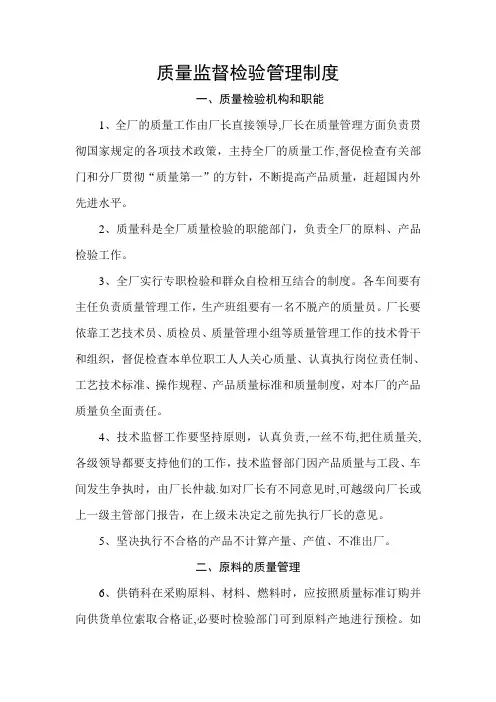 质量监督检验管理制度

一、质量检验机构和职能

1、全厂的质量工作由厂长直接领导,厂长在质量管理方面负责贯彻国家规定的各项技术政策，主持全厂的质量工作,督促检查有关部门和分厂贯彻“质量第一”的方针，不断提高产品质量，赶超国内外先进水平。

2、质量科是全厂质量检验的职能部门，负责全厂的原料、产品检验工作。

3、全厂实行专职检验和群众自检相互结合的制度。各车间要有主任负责质量管理工作，生产班组要有一名不脱产的质量员。厂长要依靠工艺技术员、质检员、质量管理小组等质量管理工作的技术骨干和组织，督促检查本单位职工人人关心质量、认真执行岗位责任制、工艺技术标准、操作规程、产品质量标准和质量制度，对本厂的产品质量负全面责任。

4、技术监督工作要坚持原则，认真负责,一丝不苟,把住质量关,各级领导都要支持他们的工作，技术监督部门因产品质量与工段、车间发生争执时，由厂长仲裁.如对厂长有不同意见时,可越级向厂长或上一级主管部门报告，在上级未决定之前先执行厂长的意见。

5、坚决执行不合格的产品不计算产量、产值、不准出厂。

二、原料的质量管理

6、供销科在采购原料、材料、燃料时，应按照质量标准订购并向供货单位索取合格证,必要时检验部门可到原料产地进行预检。如